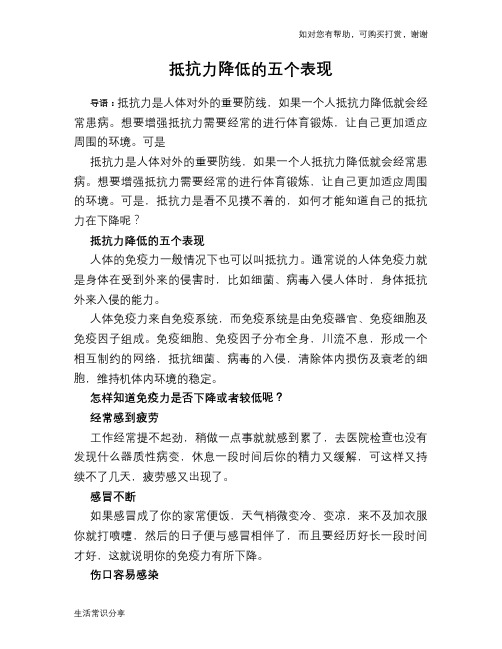 如对您有帮助，可购买打赏，谢谢

抵抗力降低的五个表现

导语：抵抗力是人体对外的重要防线，如果一个人抵抗力降低就会经常患病。想要增强抵抗力需要经常的进行体育锻炼，让自己更加适应周围的环境。可是

抵抗力是人体对外的重要防线，如果一个人抵抗力降低就会经常患病。想要增强抵抗力需要经常的进行体育锻炼，让自己更加适应周围的环境。可是，抵抗力是看不见摸不着的，如何才能知道自己的抵抗力在下降呢？

抵抗力降低的五个表现

人体的免疫力一般情况下也可以叫抵抗力。通常说的人体免疫力就是身体在受到外来的侵害时，比如细菌、病毒入侵人体时，身体抵抗外来入侵的能力。

人体免疫力来自免疫系统，而免疫系统是由免疫器官、免疫细胞及免疫因子组成。免疫细胞、免疫因子分布全身，川流不息，形成一个相互制约的网络，抵抗细菌、病毒的入侵，清除体内损伤及衰老的细胞，维持机体内环境的稳定。

怎样知道免疫力是否下降或者较低呢？

经常感到疲劳

工作经常提不起劲，稍做一点事就就感到累了，去医院检查也没有发现什么器质性病变，休息一段时间后你的精力又缓解，可这样又持续不了几天，疲劳感又出现了。

感冒不断

如果感冒成了你的家常便饭，天气稍微变冷、变凉，来不及加衣服你就打喷嚏，然后的日子便与感冒相伴了，而且要经历好长一段时间才好，这就说明你的免疫力有所下降。

伤口容易感染

生活常识分享